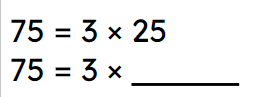 $75 = 3 \times 25$

$75 = 3 \times$ ______